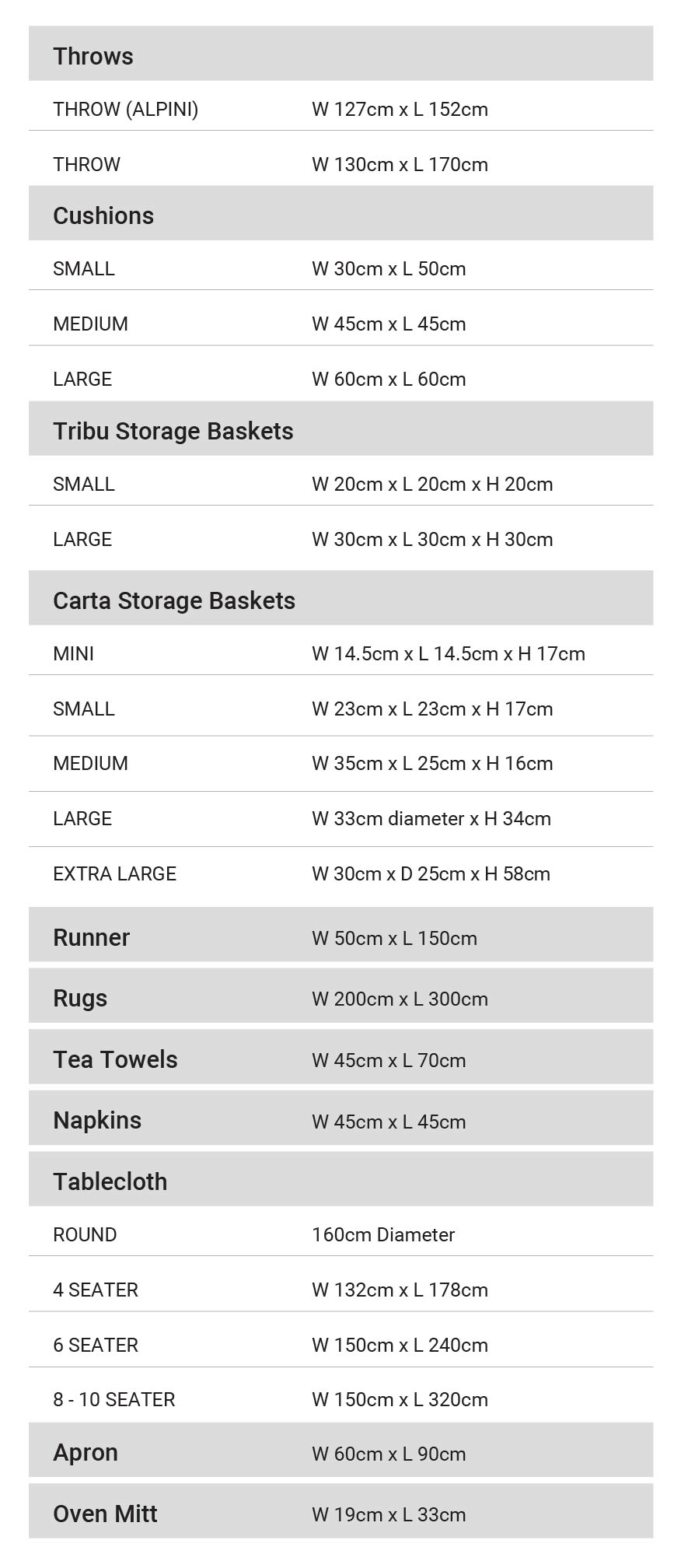 | Throws | |
|---|---|
| THROW (ALPINI) | W 127cm x L 152cm |
| THROW | W 130cm x L 170cm |
| Cushions | |
| SMALL | W 30cm x L 50cm |
| MEDIUM | W 45cm x L 45cm |
| LARGE | W 60cm x L 60cm |
| Tribu Storage Baskets | |
| SMALL | W 20cm x L 20cm x H 20cm |
| LARGE | W 30cm x L 30cm x H 30cm |
| Carta Storage Baskets | |
| MINI | W 14.5cm x L 14.5cm x H 17cm |
| SMALL | W 23cm x L 23cm x H 17cm |
| MEDIUM | W 35cm x L 25cm x H 16cm |
| LARGE | W 33cm diameter x H 34cm |
| EXTRA LARGE | W 30cm x D 25cm x H 58cm |
| Runner | W 50cm x L 150cm |
| Rugs | W 200cm x L 300cm |
| Tea Towels | W 45cm x L 70cm |
| Napkins | W 45cm x L 45cm |
| Tablecloth | |
| ROUND | 160cm Diameter |
| 4 SEATER | W 132cm x L 178cm |
| 6 SEATER | W 150cm x L 240cm |
| 8 - 10 SEATER | W 150cm x L 320cm |
| Apron | W 60cm x L 90cm |
| Oven Mitt | W 19cm x L 33cm |